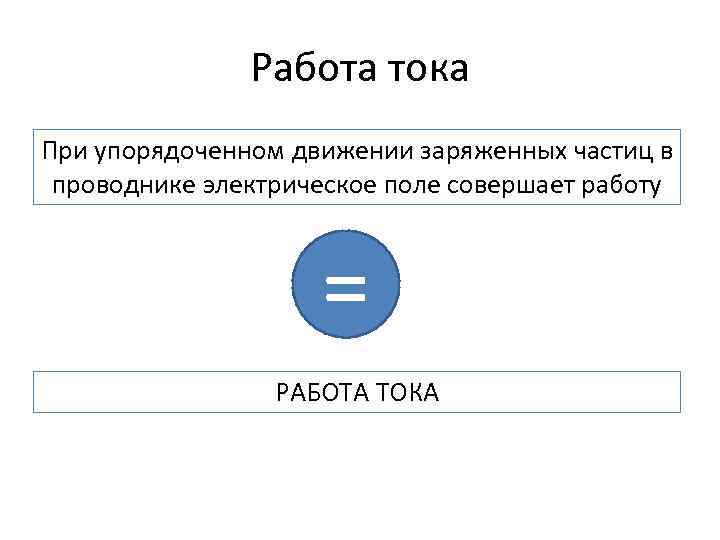 Работа тока

При упорядоченном движении заряженных частиц в проводнике электрическое поле совершает работу

=

РАБОТА ТОКА